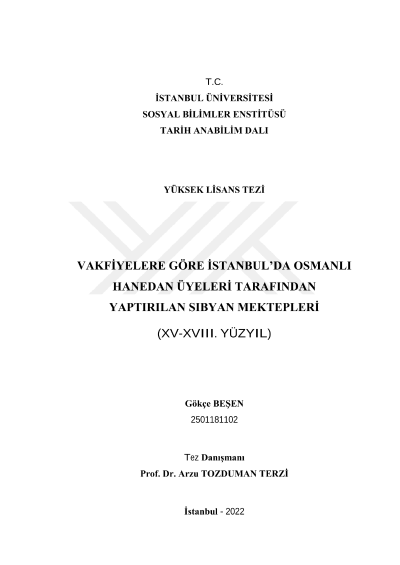 T.C.
İSTANBUL ÜNİVERSİTESİ
SOSYAL BİLİMLER ENSTİTÜSÜ
TARİH ANABİLİM DALI

YÜKSEK LİSANS TEZİ

VAKFİYELERE GÖRE İSTANBUL'DA OSMANLI HANEDAN ÜYELERİ TARAFINDAN YAPTIRILAN SIBYAN MEKTEPLERİ
(XV-XVIII. YÜZYIL)

Gökçe BEŞEN
2501181102

Tez Danışmanı
Prof. Dr. Arzu TOZDUMAN TERZİ

İstanbul - 2022